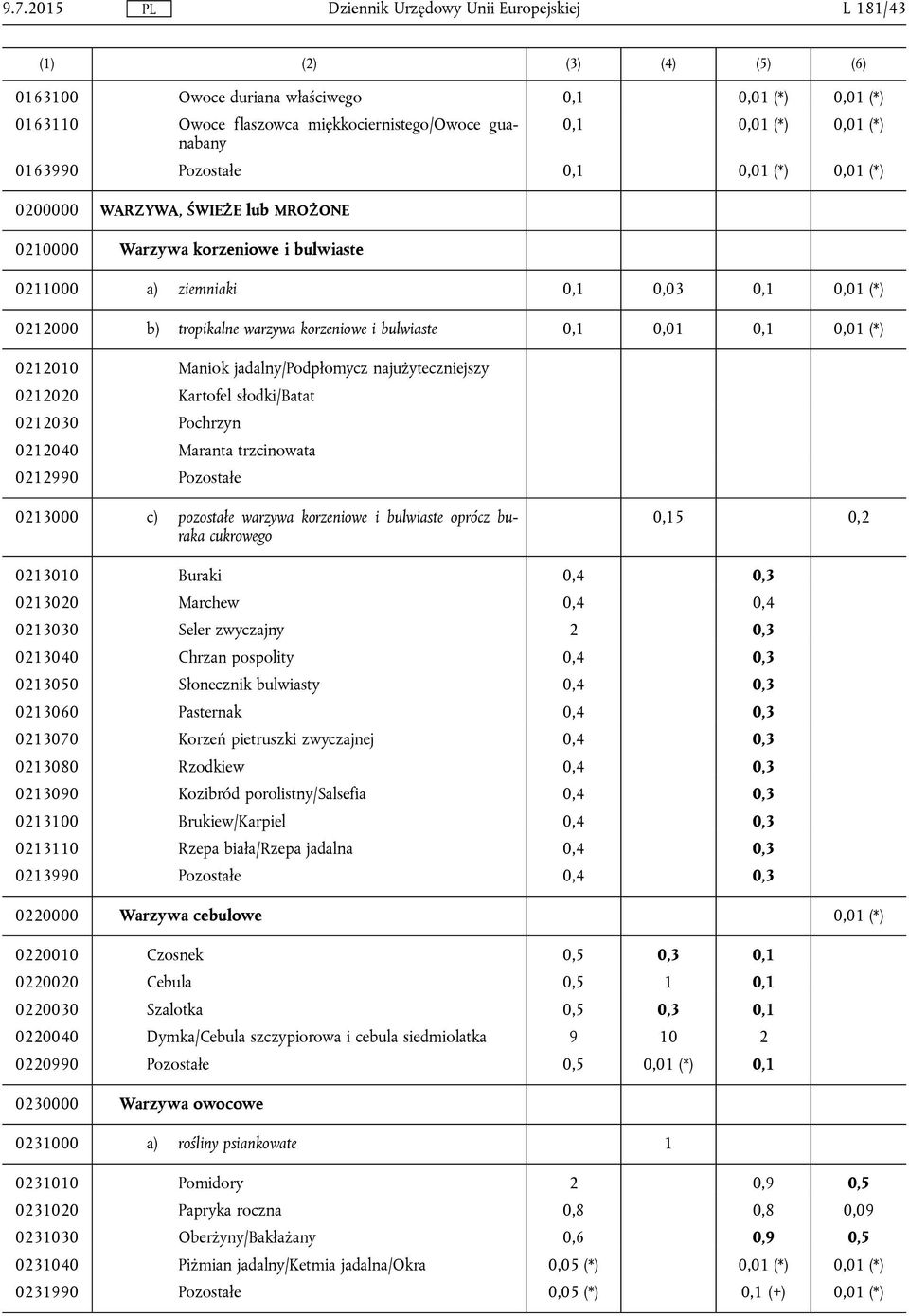 9.7.2015 PL Dziennik Urzędowy Unii Europejskiej L 181/43

| (1) | (2) | (3) | (4) | (5) | (6) |
|---|---|---|---|---|---|
| 0163100 | Owoce duriana właściwego | 0,1 | | 0,01 (*) | 0,01 (*) |
| 0163110 | Owoce flaszowca miękkociernistego/Owoce guanabany | 0,1 | | 0,01 (*) | 0,01 (*) |
| 0163990 | Pozostałe | 0,1 | | 0,01 (*) | 0,01 (*) |
| 0200000 | WARZYWA, ŚWIEŻE lub MROŻONE | | | | |
| 0210000 | Warzywa korzeniowe i bulwiaste | | | | |
| 0211000 | a) ziemniaki | 0,1 | 0,03 | 0,1 | 0,01 (*) |
| 0212000 | b) tropikalne warzywa korzeniowe i bulwiaste | 0,1 | 0,01 | 0,1 | 0,01 (*) |
| 0212010 | Maniok jadalny/Podpłomycz najużyteczniejszy | | | | |
| 0212020 | Kartofel słodki/Batat | | | | |
| 0212030 | Pochrzyn | | | | |
| 0212040 | Maranta trzcinowata | | | | |
| 0212990 | Pozostałe | | | | |
| 0213000 | c) pozostałe warzywa korzeniowe i bulwiaste oprócz buraka cukrowego | | 0,15 | | 0,2 |
| 0213010 | Buraki | 0,4 | | 0,3 | |
| 0213020 | Marchew | 0,4 | | 0,4 | |
| 0213030 | Seler zwyczajny | 2 | | 0,3 | |
| 0213040 | Chrzan pospolity | 0,4 | | 0,3 | |
| 0213050 | Słonecznik bulwiasty | 0,4 | | 0,3 | |
| 0213060 | Pasternak | 0,4 | | 0,3 | |
| 0213070 | Korzeń pietruszki zwyczajnej | 0,4 | | 0,3 | |
| 0213080 | Rzodkiew | 0,4 | | 0,3 | |
| 0213090 | Kozibród porolistny/Salsefia | 0,4 | | 0,3 | |
| 0213100 | Brukiew/Karpiel | 0,4 | | 0,3 | |
| 0213110 | Rzepa biała/Rzepa jadalna | 0,4 | | 0,3 | |
| 0213990 | Pozostałe | 0,4 | | 0,3 | |
| 0220000 | Warzywa cebulowe | | | | 0,01 (*) |
| 0220010 | Czosnek | 0,5 | 0,3 | 0,1 | |
| 0220020 | Cebula | 0,5 | 1 | 0,1 | |
| 0220030 | Szalotka | 0,5 | 0,3 | 0,1 | |
| 0220040 | Dymka/Cebula szczypiorowa i cebula siedmiolatka | 9 | 10 | 2 | |
| 0220990 | Pozostałe | 0,5 | 0,01 (*) | 0,1 | |
| 0230000 | Warzywa owocowe | | | | |
| 0231000 | a) rośliny psiankowate | | 1 | | |
| 0231010 | Pomidory | 2 | | 0,9 | 0,5 |
| 0231020 | Papryka roczna | 0,8 | | 0,8 | 0,09 |
| 0231030 | Oberżyny/Bakłażany | 0,6 | | 0,9 | 0,5 |
| 0231040 | Piżmian jadalny/Ketmia jadalna/Okra | 0,05 (*) | | 0,01 (*) | 0,01 (*) |
| 0231990 | Pozostałe | 0,05 (*) | | 0,1 (+) | 0,01 (*) |